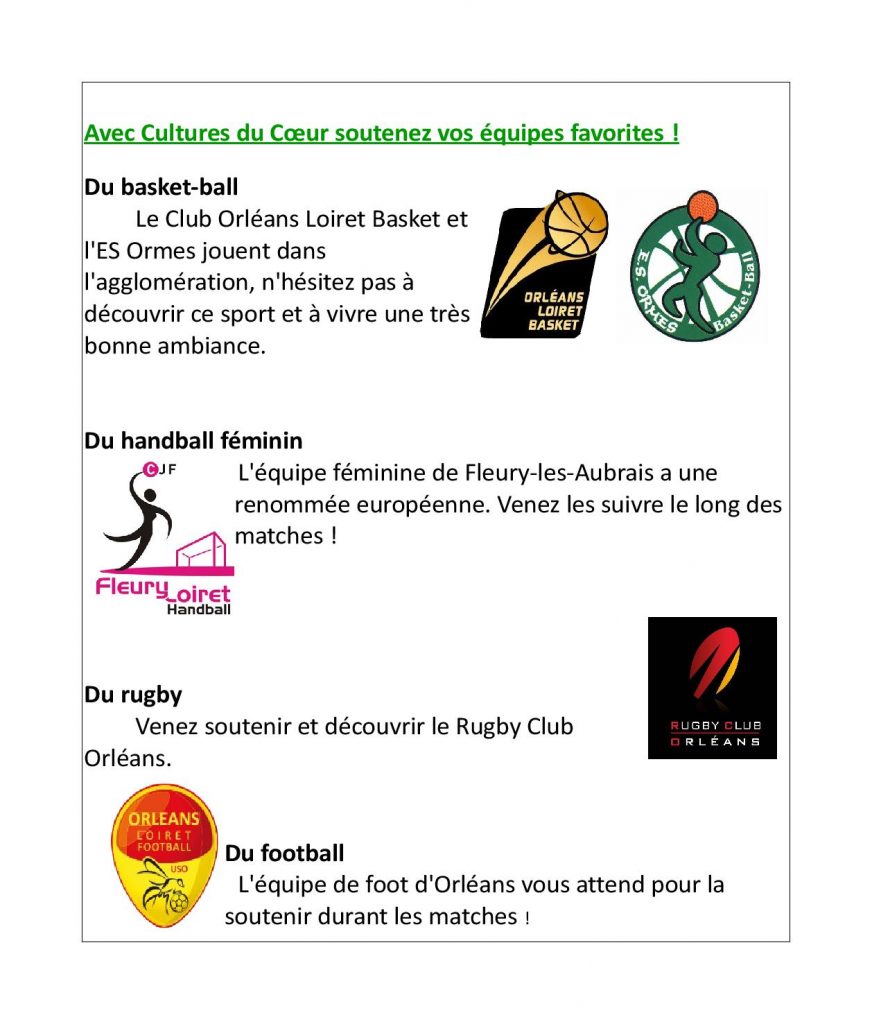 Avec Cultures du Cœur soutenez vos équipes favorites !

Du basket-ball

Le Club Orléans Loiret Basket et l'ES Ormes jouent dans l'agglomération, n'hésitez pas à découvrir ce sport et à vivre une très bonne ambiance.

ORLÉANS LOIRET BASKET

E.S. ORMES Basket-Ball

Du handball féminin

CJF

Fleury Loiret Handball

L'équipe féminine de Fleury-les-Aubrais a une renommée européenne. Venez les suivre le long des matches !

Du rugby

Venez soutenir et découvrir le Rugby Club Orléans.

RUGBY CLUB ORLÉANS

ORLEANS LOIRET FOOTBALL USO

Du football

L'équipe de foot d'Orléans vous attend pour la soutenir durant les matches !